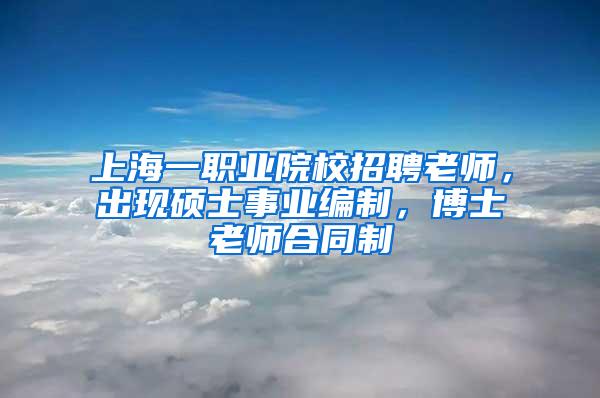 上海一职业院校招聘老师，出现硕士事业编制，博士老师合同制